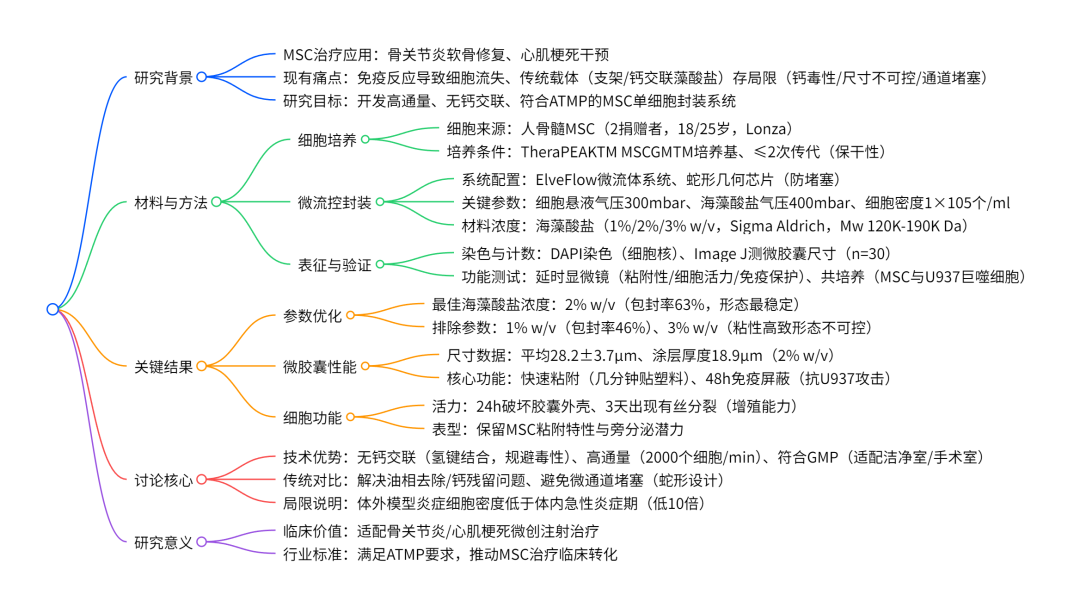 研究背景
MSC治疗应用：骨关节炎软骨修复、心肌梗死干预
现有痛点：免疫反应导致细胞流失、传统载体（支架/钙交联藻酸盐）存局限（钙毒性/尺寸不可控/通道堵塞）
研究目标：开发高通量、无钙交联、符合ATMP的MSC单细胞封装系统

材料与方法
细胞培养
细胞来源：人骨髓MSC（2捐赠者，18/25岁，Lonza）
培养条件：TheraPEAKTM MSCGMTM培养基、≤2次传代（保干性）
微流控封装
系统配置：ElveFlow微流体系统、蛇形几何芯片（防堵塞）
关键参数：细胞悬液气压300mbar、海藻酸盐气压400mbar、细胞密度1×105个/ml
材料浓度：海藻酸盐（1%/2%/3% w/v，Sigma Aldrich，Mw 120K-190K Da）
表征与验证
染色与计数：DAPI染色（细胞核）、Image J测微胶囊尺寸（n=30）
功能测试：延时显微镜（粘附性/细胞活力/免疫保护）、共培养（MSC与U937巨噬细胞）

关键结果
参数优化
最佳海藻酸盐浓度：2% w/v（包封率63%，形态最稳定）
排除参数：1% w/v（包封率46%）、3% w/v（粘性高致形态不可控）
微胶囊性能
尺寸数据：平均28.2±3.7μm、涂层厚度18.9μm（2% w/v）
核心功能：快速粘附（几分钟贴塑料）、48h免疫屏蔽（抗U937攻击）
细胞功能
活力：24h破坏胶囊外壳、3天出现有丝分裂（增殖能力）
表型：保留MSC粘附特性与旁分泌潜力

讨论核心
技术优势：无钙交联（氢键结合，规避毒性）、高通量（2000个细胞/min）、符合GMP（适配洁净室/手术室）
传统对比：解决油相去除/钙残留问题、避免微通道堵塞（蛇形设计）
局限说明：体外模型炎症细胞密度低于体内急性炎症期（低10倍）

研究意义
临床价值：适配骨关节炎/心肌梗死微创注射治疗
行业标准：满足ATMP要求，推动MSC治疗临床转化